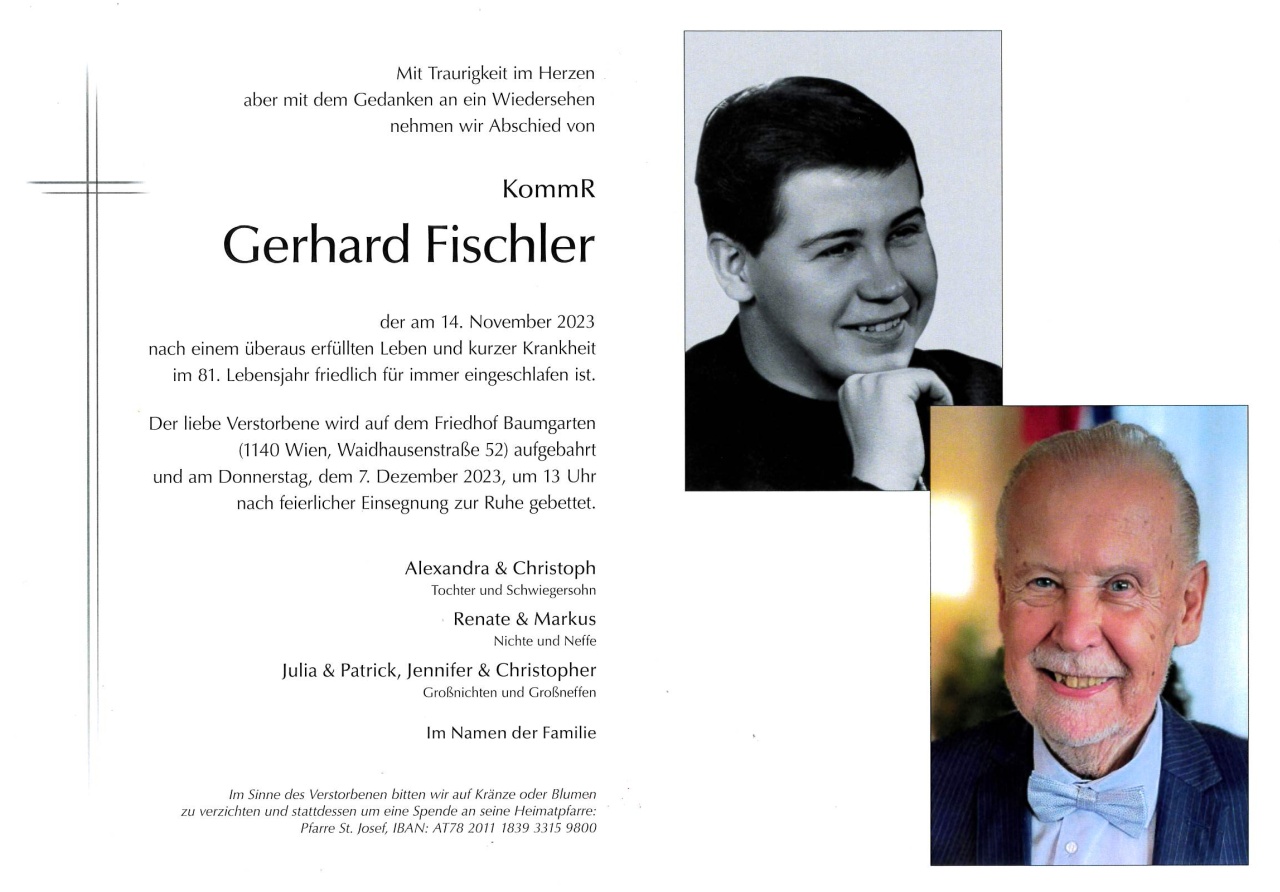 Mit Traurigkeit im Herzen
aber mit dem Gedanken an ein Wiedersehen
nehmen wir Abschied von

KommR

Gerhard Fischler

der am 14. November 2023
nach einem überaus erfüllten Leben und kurzer Krankheit
im 81. Lebensjahr friedlich für immer eingeschlafen ist.

Der liebe Verstorbene wird auf dem Friedhof Baumgarten
(1140 Wien, Waidhausenstraße 52) aufgebahrt
und am Donnerstag, dem 7. Dezember 2023, um 13 Uhr
nach feierlicher Einsegnung zur Ruhe gebettet.

Alexandra & Christoph
Tochter und Schwiegersohn

Renate & Markus
Nichte und Neffe

Julia & Patrick, Jennifer & Christopher
Großnichten und Großneffen

Im Namen der Familie

Im Sinne des Verstorbenen bitten wir auf Kränze oder Blumen
zu verzichten und stattdessen um eine Spende an seine Heimatpfarre:
Pfarre St. Josef, IBAN: AT78 2011 1839 3315 9800